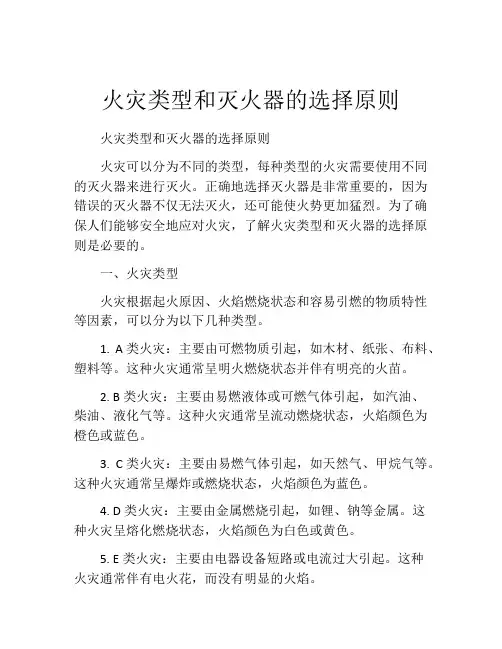 火灾类型和灭火器的选择原则

火灾类型和灭火器的选择原则

火灾可以分为不同的类型，每种类型的火灾需要使用不同的灭火器来进行灭火。正确地选择灭火器是非常重要的，因为错误的灭火器不仅无法灭火，还可能使火势更加猛烈。为了确保人们能够安全地应对火灾，了解火灾类型和灭火器的选择原则是必要的。

一、火灾类型

火灾根据起火原因、火焰燃烧状态和容易引燃的物质特性等因素，可以分为以下几种类型。

1. A 类火灾：主要由可燃物质引起，如木材、纸张、布料、塑料等。这种火灾通常呈明火燃烧状态并伴有明亮的火苗。

2. B 类火灾：主要由易燃液体或可燃气体引起，如汽油、柴油、液化气等。这种火灾通常呈流动燃烧状态，火焰颜色为橙色或蓝色。

3. C 类火灾：主要由易燃气体引起，如天然气、甲烷气等。这种火灾通常呈爆炸或燃烧状态，火焰颜色为蓝色。

4. D 类火灾：主要由金属燃烧引起，如锂、钠等金属。这种火灾呈熔化燃烧状态，火焰颜色为白色或黄色。

5. E 类火灾：主要由电器设备短路或电流过大引起。这种火灾通常伴有电火花，而没有明显的火焰。